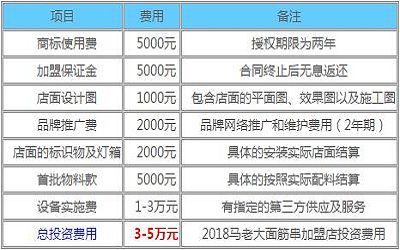 | 项目 | 费用 | 备注 |
|---|---|---|
| 商标使用费 | 5000元 | 授权期限为两年 |
| 加盟保证金 | 5000元 | 合同终止后无息返还 |
| 店面设计图 | 1000元 | 包含店面的平面图、效果图以及施工图 |
| 品牌推广费 | 2000元 | 品牌网络推广和维护费用（2年期） |
| 店面的标识物及灯箱 | 2000元 | 具体的安装实际店面结算 |
| 首批物料款 | 5000元 | 具体的按照实际配料结算 |
| 设备实施费 | 1-3万元 | 有指定的第三方供应及服务 |
| 总投资费用 | 3-5万元 | 2018马老大面筋串加盟店投资费用 |